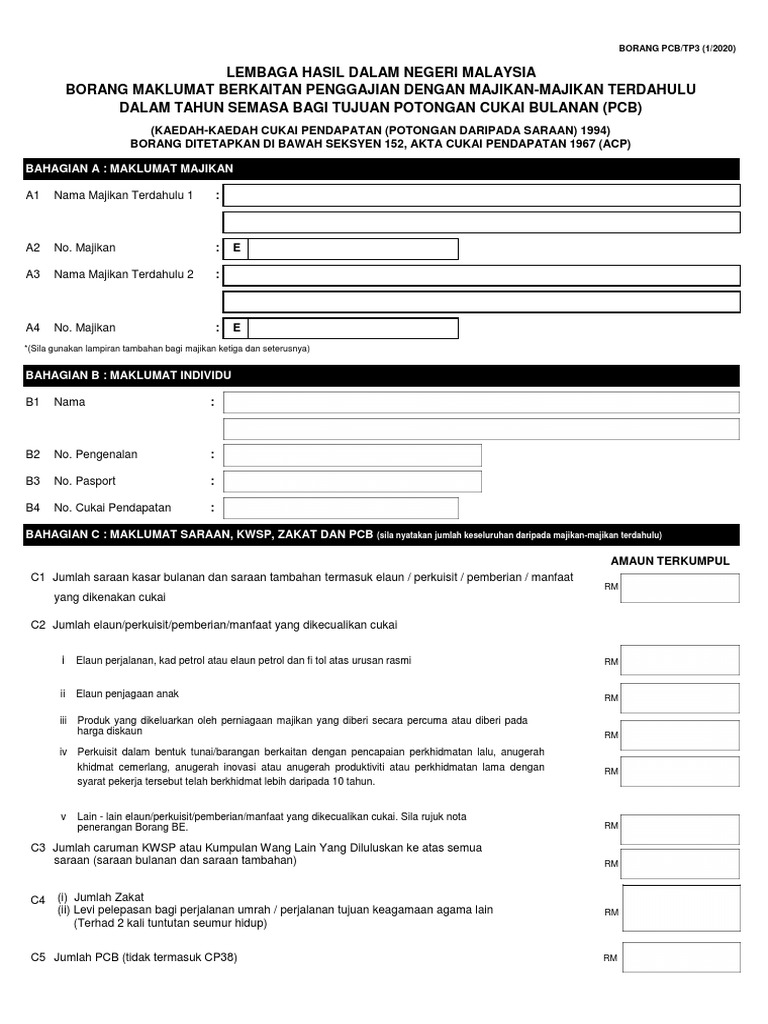 BORANG PCB/TP3 (1/2020)

LEMBAGA HASIL DALAM NEGERI MALAYSIA
BORANG MAKLUMAT BERKAITAN PENGGAJIAN DENGAN MAJIKAN-MAJIKAN TERDAHULU DALAM TAHUN SEMASA BAGI TUJUAN POTONGAN CUKAI BULANAN (PCB)

(KAEDAH-KAEDAH CUKAI PENDAPATAN (POTONGAN DARIPADA SARAAN) 1994)
BORANG DITETAPKAN DI BAWAH SEKSYEN 152, AKTA CUKAI PENDAPATAN 1967 (ACP)

BAHAGIAN A : MAKLUMAT MAJIKAN

A1 Nama Majikan Terdahulu 1 :

A2 No. Majikan : E

A3 Nama Majikan Terdahulu 2 :

A4 No. Majikan : E

*(Sila gunakan lampiran tambahan bagi majikan ketiga dan seterusnya)

BAHAGIAN B : MAKLUMAT INDIVIDU

B1 Nama :

B2 No. Pengenalan :

B3 No. Pasport :

B4 No. Cukai Pendapatan :

BAHAGIAN C : MAKLUMAT SARAAN, KWSP, ZAKAT DAN PCB (sila nyatakan jumlah keseluruhan daripada majikan-majikan terdahulu)

AMAUN TERKUMPUL

C1 Jumlah saraan kasar bulanan dan saraan tambahan termasuk elaun / perkuisit / pemberian / manfaat yang dikenakan cukai RM

C2 Jumlah elaun/perkuisit/pemberian/manfaat yang dikecualikan cukai

i Elaun perjalanan, kad petrol atau elaun petrol dan fi tol atas urusan rasmi RM

ii Elaun penjagaan anak RM

iii Produk yang dikeluarkan oleh perniagaan majikan yang diberi secara percuma atau diberi pada harga diskaun RM

iv Perkuisit dalam bentuk tunai/barangan berkaitan dengan pencapaian perkhidmatan lalu, anugerah khidmat cemerlang, anugerah inovasi atau anugerah produktiviti atau perkhidmatan lama dengan syarat pekerja tersebut telah berkhidmat lebih daripada 10 tahun. RM

v Lain - lain elaun/perkuisit/pemberian/manfaat yang dikecualikan cukai. Sila rujuk nota penerangan Borang BE. RM

C3 Jumlah caruman KWSP atau Kumpulan Wang Lain Yang Diluluskan ke atas semua saraan (saraan bulanan dan saraan tambahan) RM

C4 (i) Jumlah Zakat
(ii) Levi pelepasan bagi perjalanan umrah / perjalanan tujuan keagamaan agama lain
(Terhad 2 kali tuntutan seumur hidup) RM

C5 Jumlah PCB (tidak termasuk CP38) RM